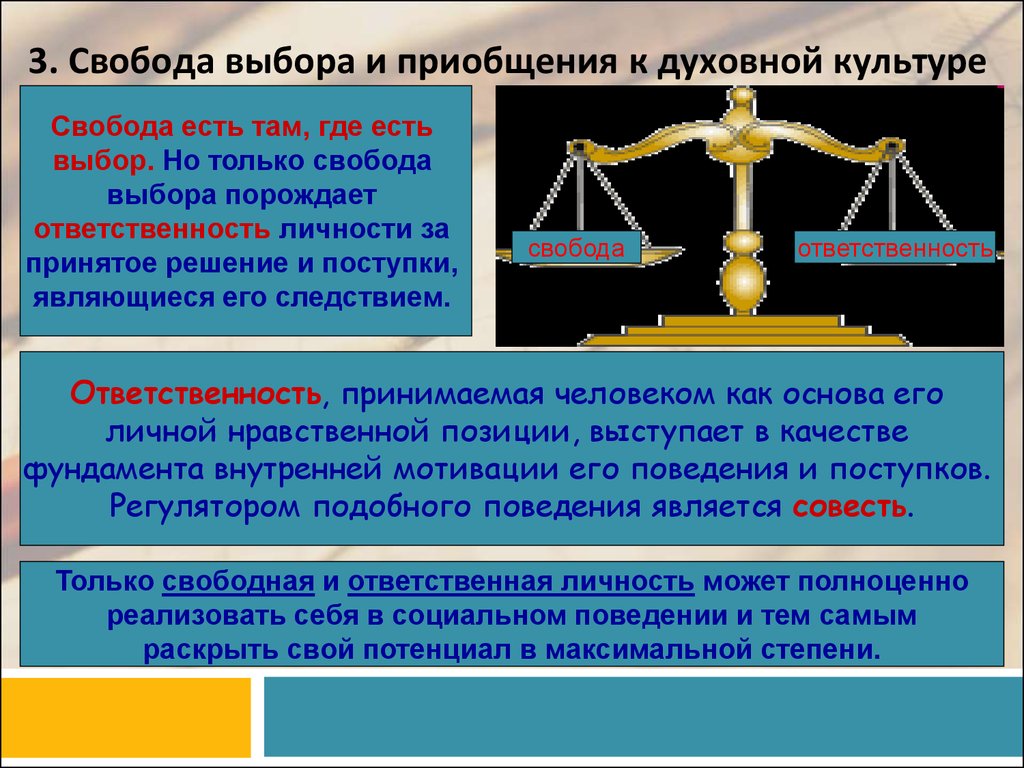 3. Свобода выбора и приобщения к духовной культуре

Свобода есть там, где есть выбор. Но только свобода выбора порождает ответственность личности за принятое решение и поступки, являющиеся его следствием.

свобода

ответственность

Ответственность, принимаемая человеком как основа его личной нравственной позиции, выступает в качестве фундамента внутренней мотивации его поведения и поступков. Регулятором подобного поведения является совесть.

Только свободная и ответственная личность может полноценно реализовать себя в социальном поведении и тем самым раскрыть свой потенциал в максимальной степени.